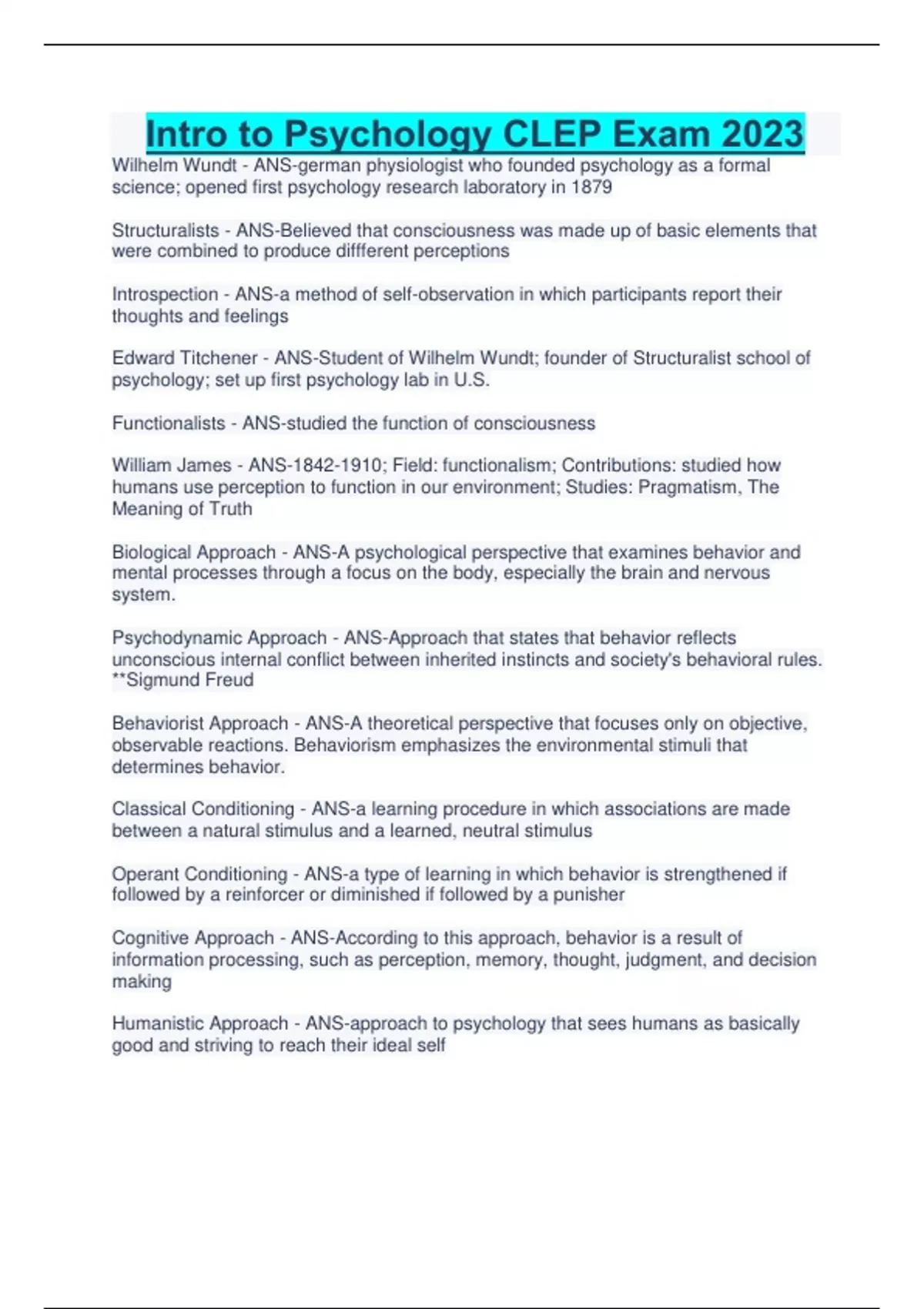 Intro to Psychology CLEP Exam 2023

Wilhelm Wundt - ANS-german physiologist who founded psychology as a formal science; opened first psychology research laboratory in 1879

Structuralists - ANS-Believed that consciousness was made up of basic elements that were combined to produce diffferent perceptions

Introspection - ANS-a method of self-observation in which participants report their thoughts and feelings

Edward Titchener - ANS-Student of Wilhelm Wundt; founder of Structuralist school of psychology; set up first psychology lab in U.S.

Functionalists - ANS-studied the function of consciousness

William James - ANS-1842-1910; Field: functionalism; Contributions: studied how humans use perception to function in our environment; Studies: Pragmatism, The Meaning of Truth

Biological Approach - ANS-A psychological perspective that examines behavior and mental processes through a focus on the body, especially the brain and nervous system.

Psychodynamic Approach - ANS-Approach that states that behavior reflects unconscious internal conflict between inherited instincts and society's behavioral rules. **Sigmund Freud

Behaviorist Approach - ANS-A theoretical perspective that focuses only on objective, observable reactions. Behaviorism emphasizes the environmental stimuli that determines behavior.

Classical Conditioning - ANS-a learning procedure in which associations are made between a natural stimulus and a learned, neutral stimulus

Operant Conditioning - ANS-a type of learning in which behavior is strengthened if followed by a reinforcer or diminished if followed by a punisher

Cognitive Approach - ANS-According to this approach, behavior is a result of information processing, such as perception, memory, thought, judgment, and decision making

Humanistic Approach - ANS-approach to psychology that sees humans as basically good and striving to reach their ideal self